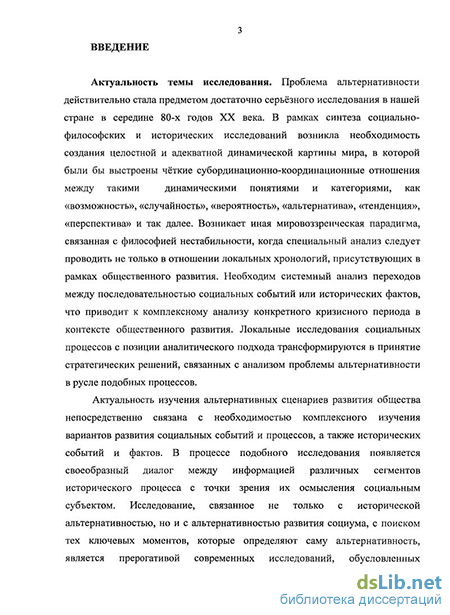 3

ВВЕДЕНИЕ

Актуальность темы исследования. Проблема альтернативности действительно стала предметом достаточно серьёзного исследования в нашей стране в середине 80-х годов XX века. В рамках синтеза социально-философских и исторических исследований возникла необходимость создания целостной и адекватной динамической картины мира, в которой были бы выстроены чёткие субординационно-координационные отношения между такими динамическими понятиями и категориями, как «возможность», «случайность», «вероятность», «альтернатива», «тенденция», «перспектива» и так далее. Возникает иная мировоззренческая парадигма, связанная с философией нестабильности, когда специальный анализ следует проводить не только в отношении локальных хронологий, присутствующих в рамках общественного развития. Необходим системный анализ переходов между последовательностью социальных событий или исторических фактов, что приводит к комплексному анализу конкретного кризисного периода в контексте общественного развития. Локальные исследования социальных процессов с позиции аналитического подхода трансформируются в принятие стратегических решений, связанных с анализом проблемы альтернативности в русле подобных процессов.

Актуальность изучения альтернативных сценариев развития общества непосредственно связана с необходимостью комплексного изучения вариантов развития социальных событий и процессов, а также исторических событий и фактов. В процессе подобного исследования появляется своеобразный диалог между информацией различных сегментов исторического процесса с точки зрения их осмысления социальным субъектом. Исследование, связанное не только с исторической альтернативностью, но и с альтернативностью развития социума, с поиском тех ключевых моментов, которые определяют саму альтернативность, является прерогативой современных исследований, обусловленных

dsLib.net
библиотека диссертаций